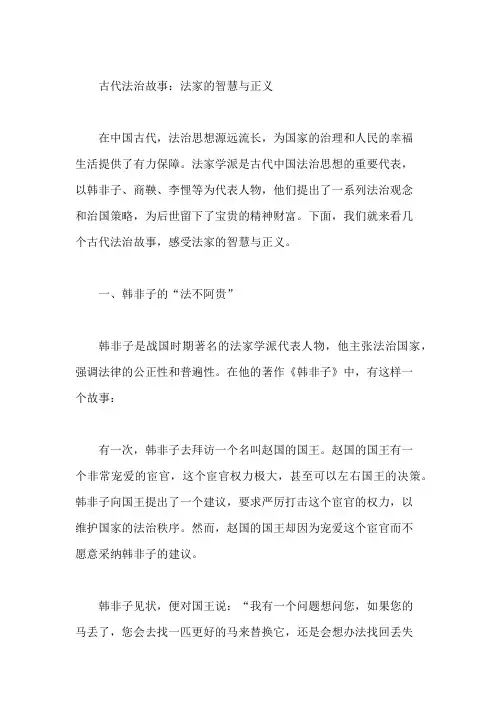 古代法治故事：法家的智慧与正义

在中国古代，法治思想源远流长，为国家的治理和人民的幸福生活提供了有力保障。法家学派是古代中国法治思想的重要代表，以韩非子、商鞅、李悝等为代表人物，他们提出了一系列法治观念和治国策略，为后世留下了宝贵的精神财富。下面，我们就来看几个古代法治故事，感受法家的智慧与正义。

一、韩非子的“法不阿贵”

韩非子是战国时期著名的法家学派代表人物，他主张法治国家，强调法律的公正性和普遍性。在他的著作《韩非子》中，有这样一个故事：

有一次，韩非子去拜访一个名叫赵国的国王。赵国的国王有一个非常宠爱的宦官，这个宦官权力极大，甚至可以左右国王的决策。韩非子向国王提出了一个建议，要求严厉打击这个宦官的权力，以维护国家的法治秩序。然而，赵国的国王却因为宠爱这个宦官而不愿意采纳韩非子的建议。

韩非子见状，便对国王说：“我有一个问题想问您，如果您的马丢了，您会去找一匹更好的马来替换它，还是会想办法找回丢失